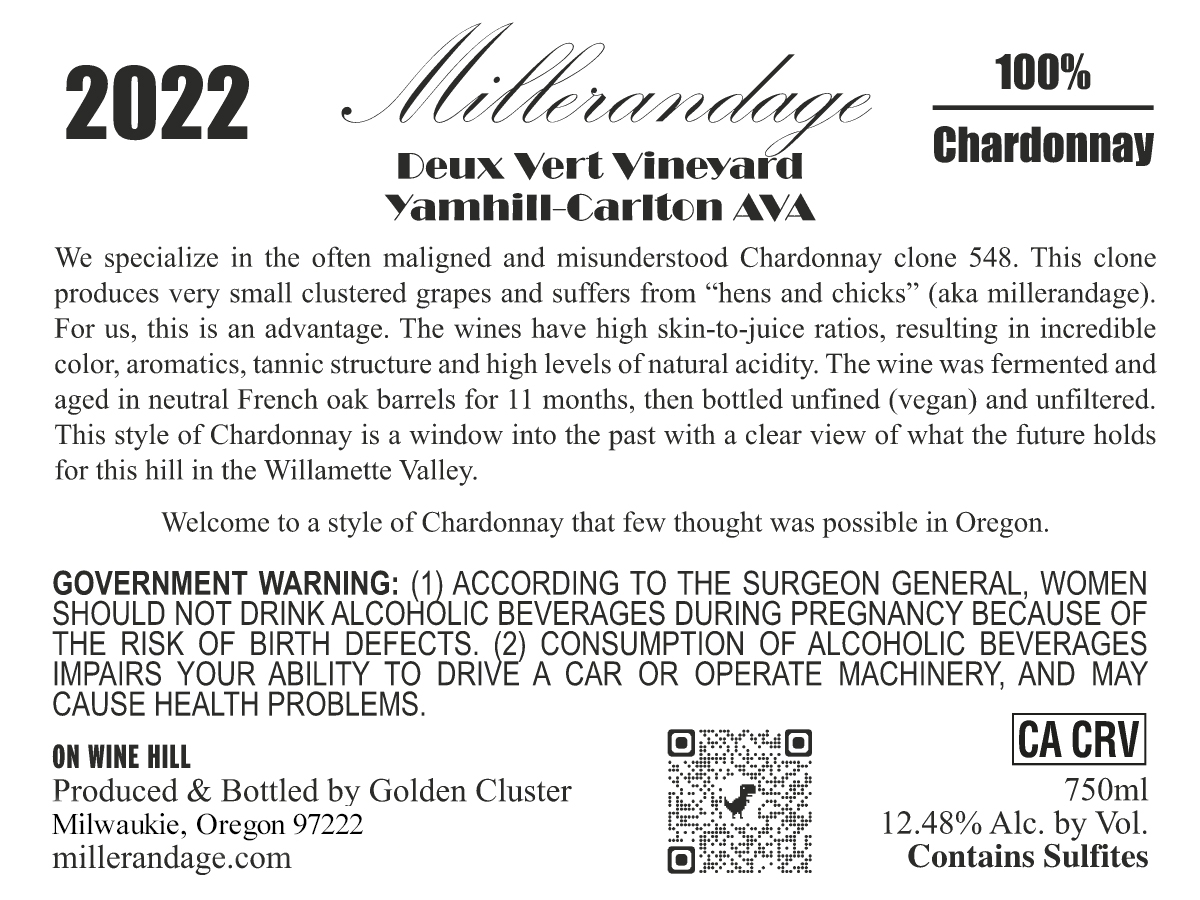 2022

Millerandage

Deux Vert Vineyard
Yamhill-Carlton AVA

100%
Chardonnay

We specialize in the often maligned and misunderstood Chardonnay clone 548. This clone produces very small clustered grapes and suffers from “hens and chicks” (aka millerandage). For us, this is an advantage. The wines have high skin-to-juice ratios, resulting in incredible color, aromatics, tannic structure and high levels of natural acidity. The wine was fermented and aged in neutral French oak barrels for 11 months, then bottled unfined (vegan) and unfiltered. This style of Chardonnay is a window into the past with a clear view of what the future holds for this hill in the Willamette Valley.

Welcome to a style of Chardonnay that few thought was possible in Oregon.

GOVERNMENT WARNING: (1) ACCORDING TO THE SURGEON GENERAL, WOMEN SHOULD NOT DRINK ALCOHOLIC BEVERAGES DURING PREGNANCY BECAUSE OF THE RISK OF BIRTH DEFECTS. (2) CONSUMPTION OF ALCOHOLIC BEVERAGES IMPAIRS YOUR ABILITY TO DRIVE A CAR OR OPERATE MACHINERY, AND MAY CAUSE HEALTH PROBLEMS.

ON WINE HILL
Produced & Bottled by Golden Cluster
Milwaukie, Oregon 97222
millerandage.com

CA CRV
750ml
12.48% Alc. by Vol.
Contains Sulfites